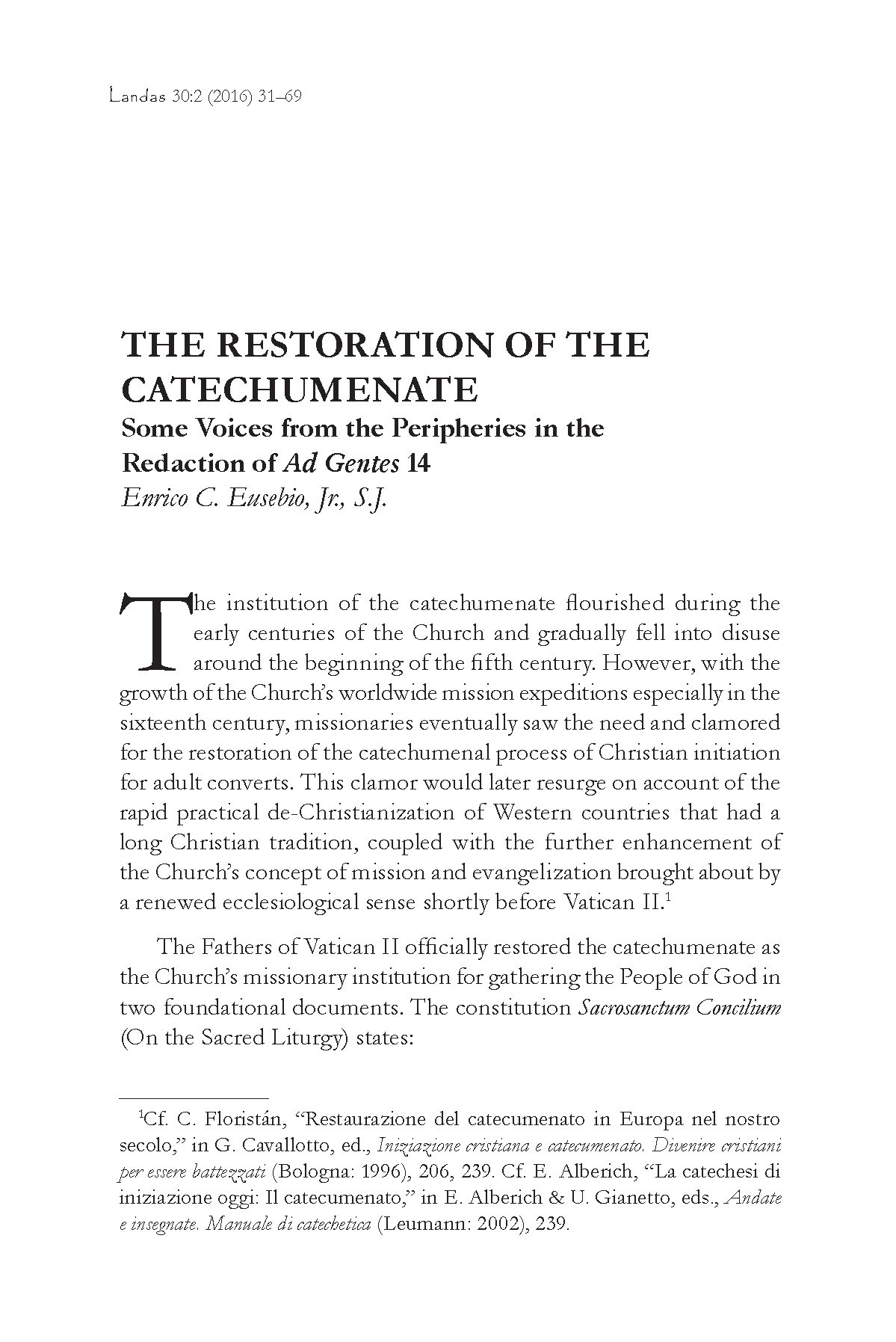 Landas 30:2 (2016) 31–69

THE RESTORATION OF THE CATECHUMENATE
Some Voices from the Peripheries in the Redaction of Ad Gentes 14
Enrico C. Eusebio, Jr., S.J.

The institution of the catechumenate flourished during the early centuries of the Church and gradually fell into disuse around the beginning of the fifth century. However, with the growth of the Church's worldwide mission expeditions especially in the sixteenth century, missionaries eventually saw the need and clamored for the restoration of the catechumenal process of Christian initiation for adult converts. This clamor would later resurge on account of the rapid practical de-Christianization of Western countries that had a long Christian tradition, coupled with the further enhancement of the Church's concept of mission and evangelization brought about by a renewed ecclesiological sense shortly before Vatican II.$^1$

The Fathers of Vatican II officially restored the catechumenate as the Church's missionary institution for gathering the People of God in two foundational documents. The constitution Sacrosanctum Concilium (On the Sacred Liturgy) states:

$^1$Cf. C. Floristán, "Restaurazione del catecumenato in Europa nel nostro secolo," in G. Cavallotto, ed., Iniziazione cristiana e catecumenato. Divenire cristiani per essere battezzati (Bologna: 1996), 206, 239. Cf. E. Alberich, "La catechesi di iniziazione oggi: Il catecumenato," in E. Alberich & U. Gianetto, eds., Andate e insegnate. Manuale di catechetica (Leumann: 2002), 239.